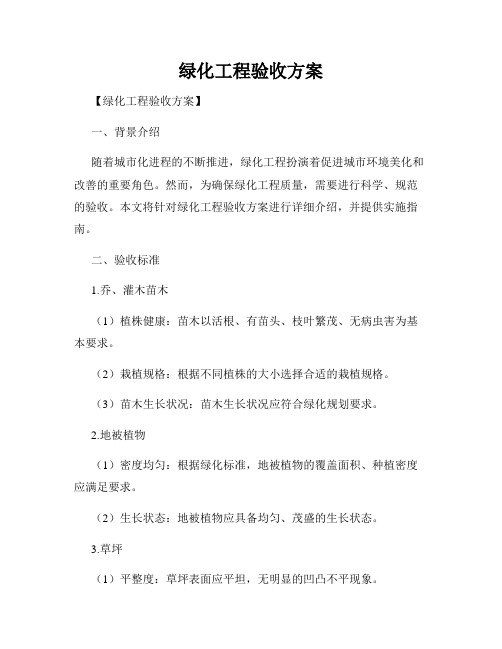 绿化工程验收方案

【绿化工程验收方案】

一、背景介绍

随着城市化进程的不断推进，绿化工程扮演着促进城市环境美化和改善的重要角色。然而，为确保绿化工程质量，需要进行科学、规范的验收。本文将针对绿化工程验收方案进行详细介绍，并提供实施指南。

二、验收标准

1.乔、灌木苗木

（1）植株健康：苗木以活根、有苗头、枝叶繁茂、无病虫害为基本要求。

（2）栽植规格：根据不同植株的大小选择合适的栽植规格。

（3）苗木生长状况：苗木生长状况应符合绿化规划要求。

2.地被植物

（1）密度均匀：根据绿化标准，地被植物的覆盖面积、种植密度应满足要求。

（2）生长状态：地被植物应具备均匀、茂盛的生长状态。

3.草坪

（1）平整度：草坪表面应平坦，无明显的凹凸不平现象。